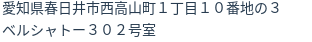 愛知県春日井市西高山町１丁目１０番地の３
ベルシャトー３０２号室